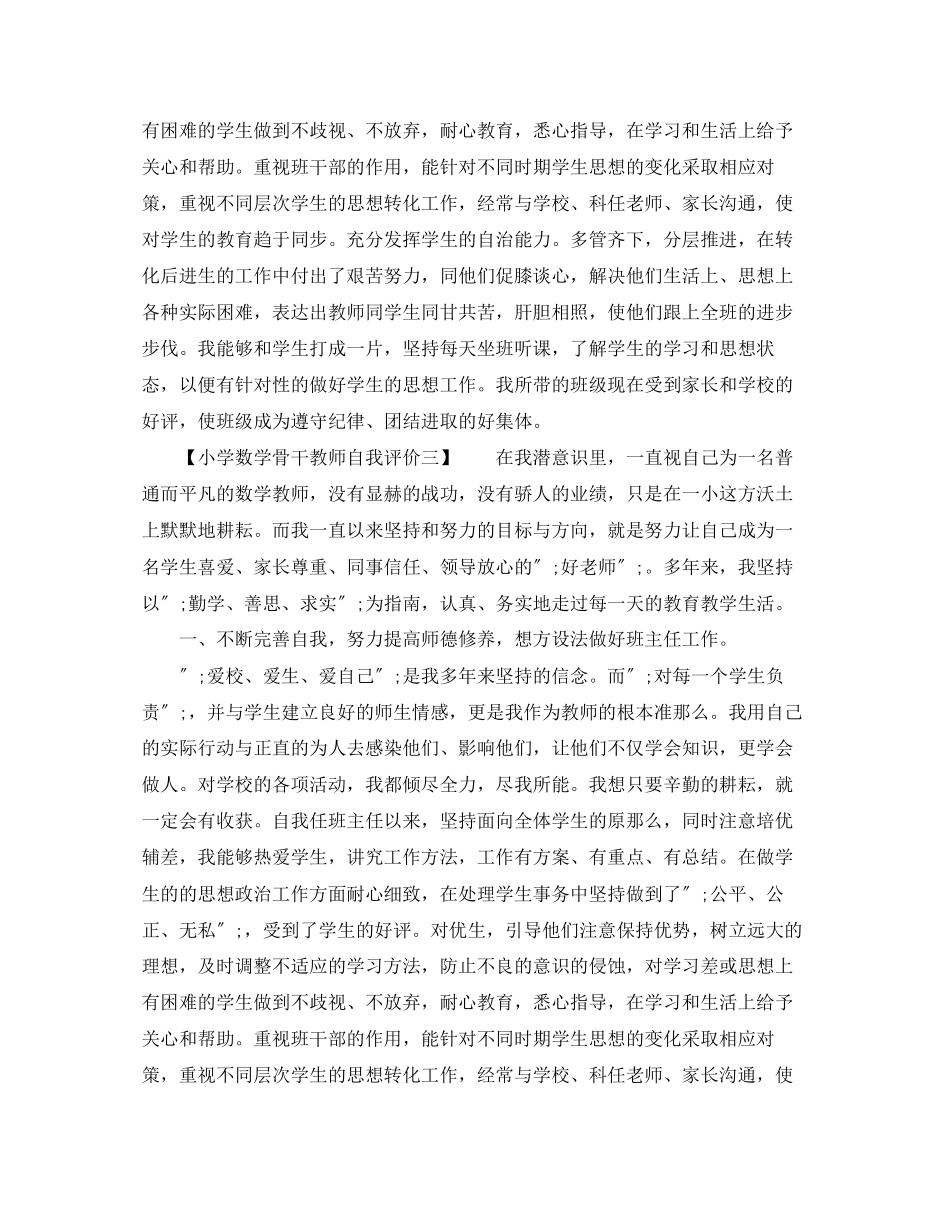 有困难的学生做到不歧视、不放弃，耐心教育，悉心指导，在学习和生活上给予关心和帮助。重视班干部的作用，能针对不同时期学生思想的变化采取相应对策，重视不同层次学生的思想转化工作，经常与学校、科任老师、家长沟通，使对学生的教育趋于同步。充分发挥学生的自治能力。多管齐下，分层推进，在转化后进生的工作中付出了艰苦努力，同他们促膝谈心，解决他们生活上、思想上各种实际困难，表达出教师同学生同甘共苦，肝胆相照，使他们跟上全班的进步步伐。我能够和学生打成一片，坚持每天坐班听课，了解学生的学习和思想状态，以便有针对性的做好学生的思想工作。我所带的班级现在受到家长和学校的好评，使班级成为遵守纪律、团结进取的好集体。

【小学数学骨干教师自我评价三】　　在我潜意识里，一直视自己为一名普通而平凡的数学教师，没有显赫的战功，没有骄人的业绩，只是在一小这方沃土上默默地耕耘。而我一直以来坚持和努力的目标与方向，就是努力让自己成为一名学生喜爱、家长尊重、同事信任、领导放心的＂;好老师＂;。多年来，我坚持以＂;勤学、善思、求实＂;为指南，认真、务实地走过每一天的教育教学生活。

一、不断完善自我，努力提高师德修养，想方设法做好班主任工作。

＂;爱校、爱生、爱自己＂;是我多年来坚持的信念。而＂;对每一个学生负责＂;，并与学生建立良好的师生情感，更是我作为教师的根本准那么。我用自己的实际行动与正直的为人去感染他们、影响他们，让他们不仅学会知识，更学会做人。对学校的各项活动，我都倾尽全力，尽我所能。我想只要辛勤的耕耘，就一定会有收获。自我任班主任以来，坚持面向全体学生的原那么，同时注意培优辅差，我能够热爱学生，讲究工作方法，工作有方案、有重点、有总结。在做学生的的思想政治工作方面耐心细致，在处理学生事务中坚持做到了＂;公平、公正、无私＂;，受到了学生的好评。对优生，引导他们注意保持优势，树立远大的理想，及时调整不适应的学习方法，防止不良的意识的侵蚀，对学习差或思想上有困难的学生做到不歧视、不放弃，耐心教育，悉心指导，在学习和生活上给予关心和帮助。重视班干部的作用，能针对不同时期学生思想的变化采取相应对策，重视不同层次学生的思想转化工作，经常与学校、科任老师、家长沟通，使